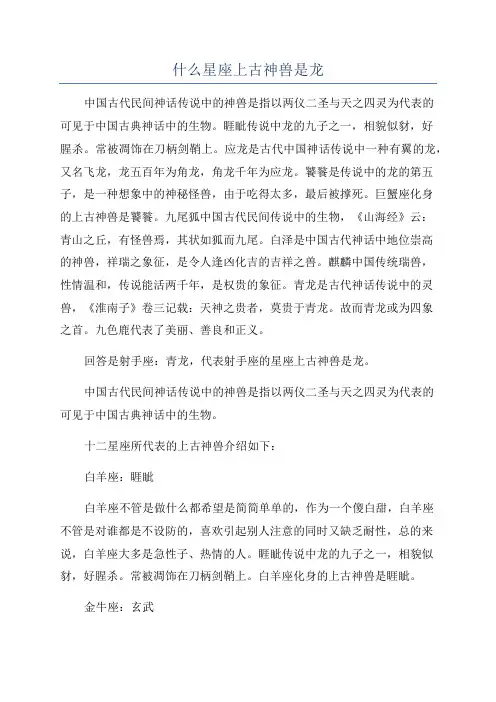 什么星座上古神兽是龙

中国古代民间神话传说中的神兽是指以两仪二圣与天之四灵为代表的可见于中国古典神话中的生物。睚眦传说中龙的九子之一，相貌似豺，好腥杀。常被凋饰在刀柄剑鞘上。应龙是古代中国神话传说中一种有翼的龙，又名飞龙，龙五百年为角龙，角龙千年为应龙。饕餮是传说中的龙的第五子，是一种想象中的神秘怪兽，由于吃得太多，最后被撑死。巨蟹座化身的上古神兽是饕餮。九尾狐中国古代民间传说中的生物，《山海经》云：青山之丘，有怪兽焉，其状如狐而九尾。白泽是中国古代神话中地位崇高的神兽，祥瑞之象征，是令人逢凶化吉的吉祥之兽。麒麟中国传统瑞兽，性情温和，传说能活两千年，是权贵的象征。青龙是古代神话传说中的灵兽，《淮南子》卷三记载：天神之贵者，莫贵于青龙。故而青龙或为四象之首。九色鹿代表了美丽、善良和正义。

回答是射手座：青龙，代表射手座的星座上古神兽是龙。

中国古代民间神话传说中的神兽是指以两仪二圣与天之四灵为代表的可见于中国古典神话中的生物。

十二星座所代表的上古神兽介绍如下：

白羊座：睚眦

白羊座不管是做什么都希望是简简单单的，作为一个傻白甜，白羊座不管是对谁都是不设防的，喜欢引起别人注意的同时又缺乏耐性，总的来说，白羊座大多是急性子、热情的人。睚眦传说中龙的九子之一，相貌似豺，好腥杀。常被凋饰在刀柄剑鞘上。白羊座化身的上古神兽是睚眦。

金牛座：玄武